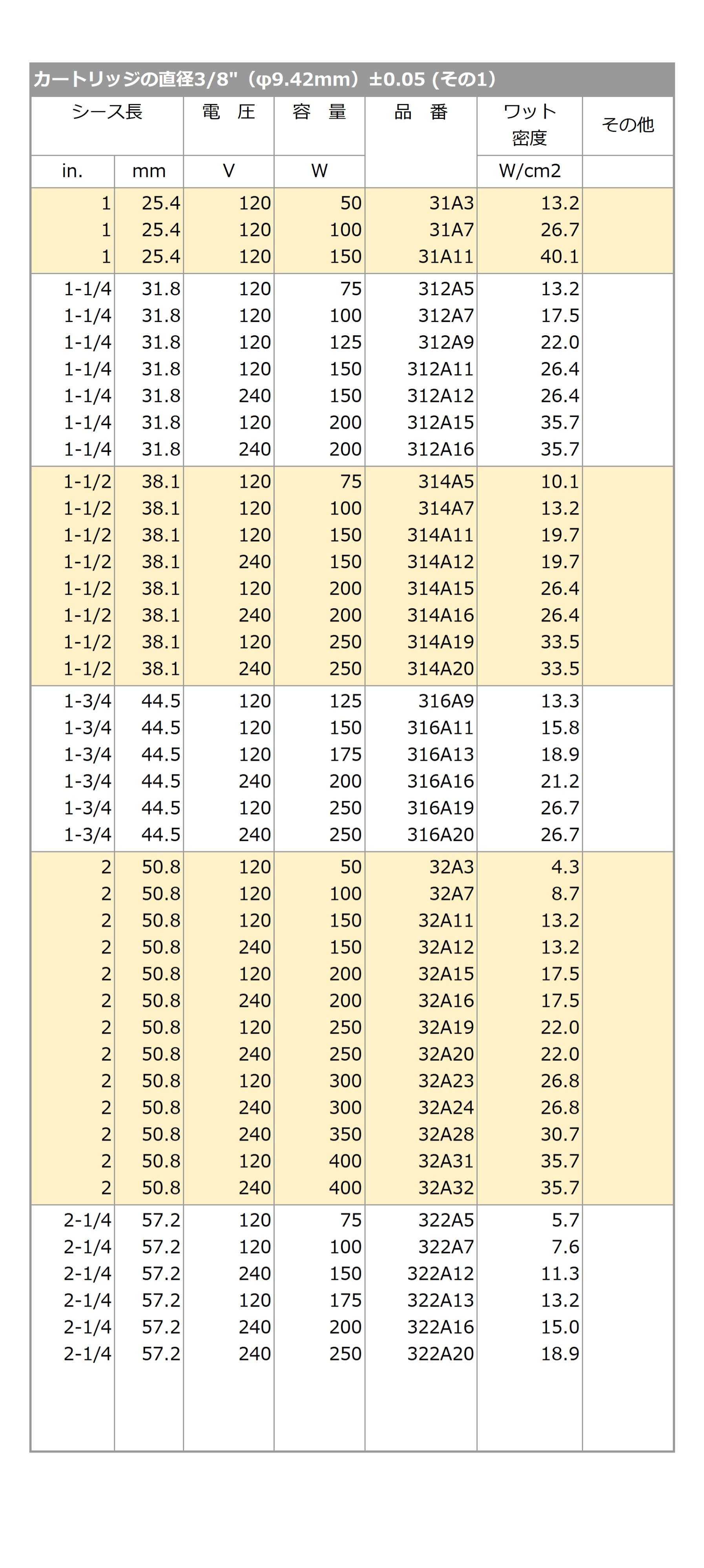 カートリッジの直径3/8"（φ9.42mm）±0.05 (その1)

| シース長 | | 電 圧 | 容 量 | 品 番 | ワット密度 | その他 |
|---|---|---|---|---|---|---|
| in. | mm | V | W | | W/cm2 | |
| 1 | 25.4 | 120 | 50 | 31A3 | 13.2 | |
| 1 | 25.4 | 120 | 100 | 31A7 | 26.7 | |
| 1 | 25.4 | 120 | 150 | 31A11 | 40.1 | |
| 1-1/4 | 31.8 | 120 | 75 | 312A5 | 13.2 | |
| 1-1/4 | 31.8 | 120 | 100 | 312A7 | 17.5 | |
| 1-1/4 | 31.8 | 120 | 125 | 312A9 | 22.0 | |
| 1-1/4 | 31.8 | 120 | 150 | 312A11 | 26.4 | |
| 1-1/4 | 31.8 | 240 | 150 | 312A12 | 26.4 | |
| 1-1/4 | 31.8 | 120 | 200 | 312A15 | 35.7 | |
| 1-1/4 | 31.8 | 240 | 200 | 312A16 | 35.7 | |
| 1-1/2 | 38.1 | 120 | 75 | 314A5 | 10.1 | |
| 1-1/2 | 38.1 | 120 | 100 | 314A7 | 13.2 | |
| 1-1/2 | 38.1 | 120 | 150 | 314A11 | 19.7 | |
| 1-1/2 | 38.1 | 240 | 150 | 314A12 | 19.7 | |
| 1-1/2 | 38.1 | 120 | 200 | 314A15 | 26.4 | |
| 1-1/2 | 38.1 | 240 | 200 | 314A16 | 26.4 | |
| 1-1/2 | 38.1 | 120 | 250 | 314A19 | 33.5 | |
| 1-1/2 | 38.1 | 240 | 250 | 314A20 | 33.5 | |
| 1-3/4 | 44.5 | 120 | 125 | 316A9 | 13.3 | |
| 1-3/4 | 44.5 | 120 | 150 | 316A11 | 15.8 | |
| 1-3/4 | 44.5 | 120 | 175 | 316A13 | 18.9 | |
| 1-3/4 | 44.5 | 240 | 200 | 316A16 | 21.2 | |
| 1-3/4 | 44.5 | 120 | 250 | 316A19 | 26.7 | |
| 1-3/4 | 44.5 | 240 | 250 | 316A20 | 26.7 | |
| 2 | 50.8 | 120 | 50 | 32A3 | 4.3 | |
| 2 | 50.8 | 120 | 100 | 32A7 | 8.7 | |
| 2 | 50.8 | 120 | 150 | 32A11 | 13.2 | |
| 2 | 50.8 | 240 | 150 | 32A12 | 13.2 | |
| 2 | 50.8 | 120 | 200 | 32A15 | 17.5 | |
| 2 | 50.8 | 240 | 200 | 32A16 | 17.5 | |
| 2 | 50.8 | 120 | 250 | 32A19 | 22.0 | |
| 2 | 50.8 | 240 | 250 | 32A20 | 22.0 | |
| 2 | 50.8 | 120 | 300 | 32A23 | 26.8 | |
| 2 | 50.8 | 240 | 300 | 32A24 | 26.8 | |
| 2 | 50.8 | 240 | 350 | 32A28 | 30.7 | |
| 2 | 50.8 | 120 | 400 | 32A31 | 35.7 | |
| 2 | 50.8 | 240 | 400 | 32A32 | 35.7 | |
| 2-1/4 | 57.2 | 120 | 75 | 322A5 | 5.7 | |
| 2-1/4 | 57.2 | 120 | 100 | 322A7 | 7.6 | |
| 2-1/4 | 57.2 | 240 | 150 | 322A12 | 11.3 | |
| 2-1/4 | 57.2 | 120 | 175 | 322A13 | 13.2 | |
| 2-1/4 | 57.2 | 240 | 200 | 322A16 | 15.0 | |
| 2-1/4 | 57.2 | 240 | 250 | 322A20 | 18.9 | |